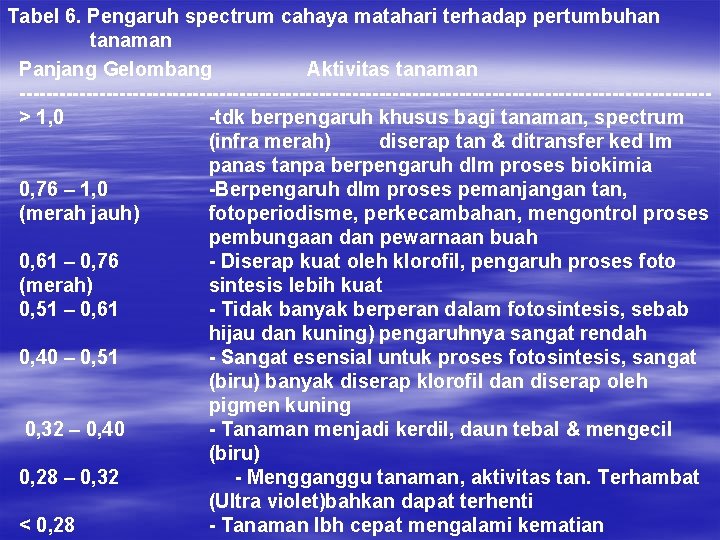 Tabel 6. Pengaruh spectrum cahaya matahari terhadap pertumbuhan tanaman

| Panjang Gelombang | Aktivitas tanaman |
|---|---|
| > 1,0 | -tdk berpengaruh khusus bagi tanaman, spectrum (infra merah) diserap tan & ditransfer ked lm panas tanpa berpengaruh dlm proses biokimia |
| 0,76 – 1,0 (merah jauh) | -Berpengaruh dlm proses pemanjangan tan, fotoperiodisme, perkecambahan, mengontrol proses pembungaan dan pewarnaan buah |
| 0,61 – 0,76 (merah) | - Diserap kuat oleh klorofil, pengaruh proses foto sintesis lebih kuat |
| 0,51 – 0,61 | - Tidak banyak berperan dalam fotosintesis, sebab hijau dan kuning) pengaruhnya sangat rendah |
| 0,40 – 0,51 | - Sangat esensial untuk proses fotosintesis, sangat (biru) banyak diserap klorofil dan diserap oleh pigmen kuning |
| 0,32 – 0,40 | - Tanaman menjadi kerdil, daun tebal & mengecil (biru) |
| 0,28 – 0,32 | - Mengganggu tanaman, aktivitas tan. Terhambat (Ultra violet)bahkan dapat terhenti |
| < 0,28 | - Tanaman lbh cepat mengalami kematian |